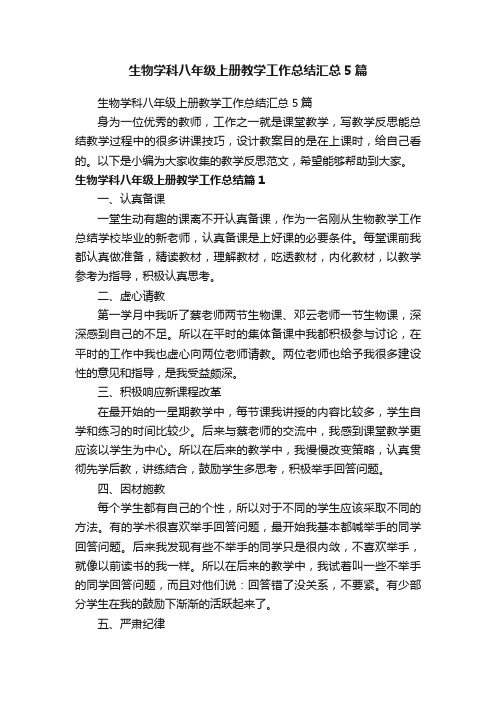 生物学科八年级上册教学工作总结汇总5篇

生物学科八年级上册教学工作总结汇总5篇

身为一位优秀的教师，工作之一就是课堂教学，写教学反思能总结教学过程中的很多讲课技巧，设计教案目的是在上课时，给自己看的。以下是小编为大家收集的教学反思范文，希望能够帮助到大家。

生物学科八年级上册教学工作总结篇1

一、认真备课

一堂生动有趣的课离不开认真备课，作为一名刚从生物教学工作总结学校毕业的新老师，认真备课是上好课的必要条件。每堂课前我都认真做准备，精读教材，理解教材，吃透教材，内化教材，以教学参考为指导，积极认真思考。

二、虚心请教

第一学月中我听了蔡老师两节生物课、邓云老师一节生物课，深深感到自己的不足。所以在平时的集体备课中我都积极参与讨论，在平时的工作中我也虚心向两位老师请教。两位老师也给予我很多建设性的意见和指导，是我受益颇深。

三、积极响应新课程改革

在最开始的一星期教学中，每节课我讲授的内容比较多，学生自学和练习的时间比较少。后来与蔡老师的交流中，我感到课堂教学更应该以学生为中心。所以在后来的教学中，我慢慢改变策略，认真贯彻先学后教，讲练结合，鼓励学生多思考，积极举手回答问题。

四、因材施教

每个学生都有自己的个性，所以对于不同的学生应该采取不同的方法。有的学术很喜欢举手回答问题，最开始我基本都喊举手的同学回答问题。后来我发现有些不举手的同学只是很内敛，不喜欢举手，就像以前读书的我一样。所以在后来的教学中，我试着叫一些不举手的同学回答问题，而且对他们说：回答错了没关系，不要紧。有少部分学生在我的鼓励下渐渐的活跃起来了。

五、严肃纪律